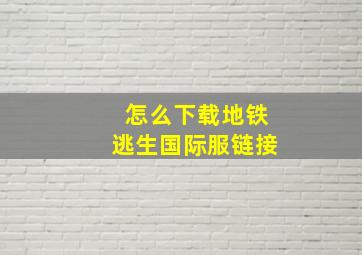 怎么下载地铁
逃生国际服链接